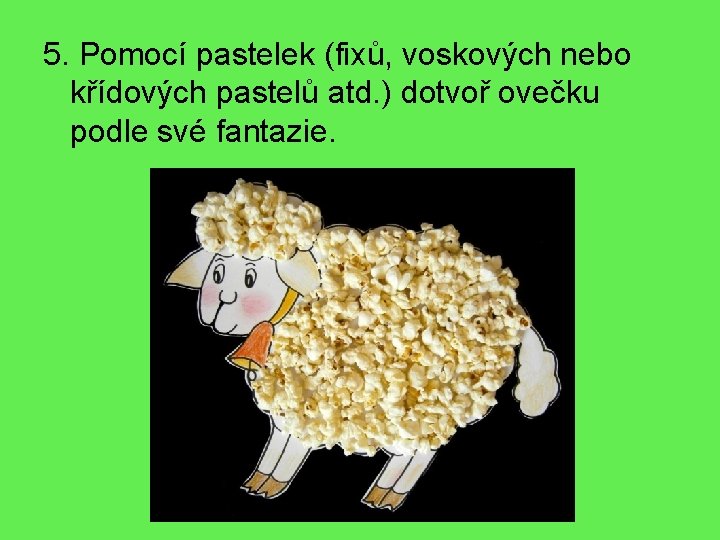 5. Pomocí pastelek (fixů, voskových nebo křídových pastelů atd.) dotvoř ovečku podle své fantazie.